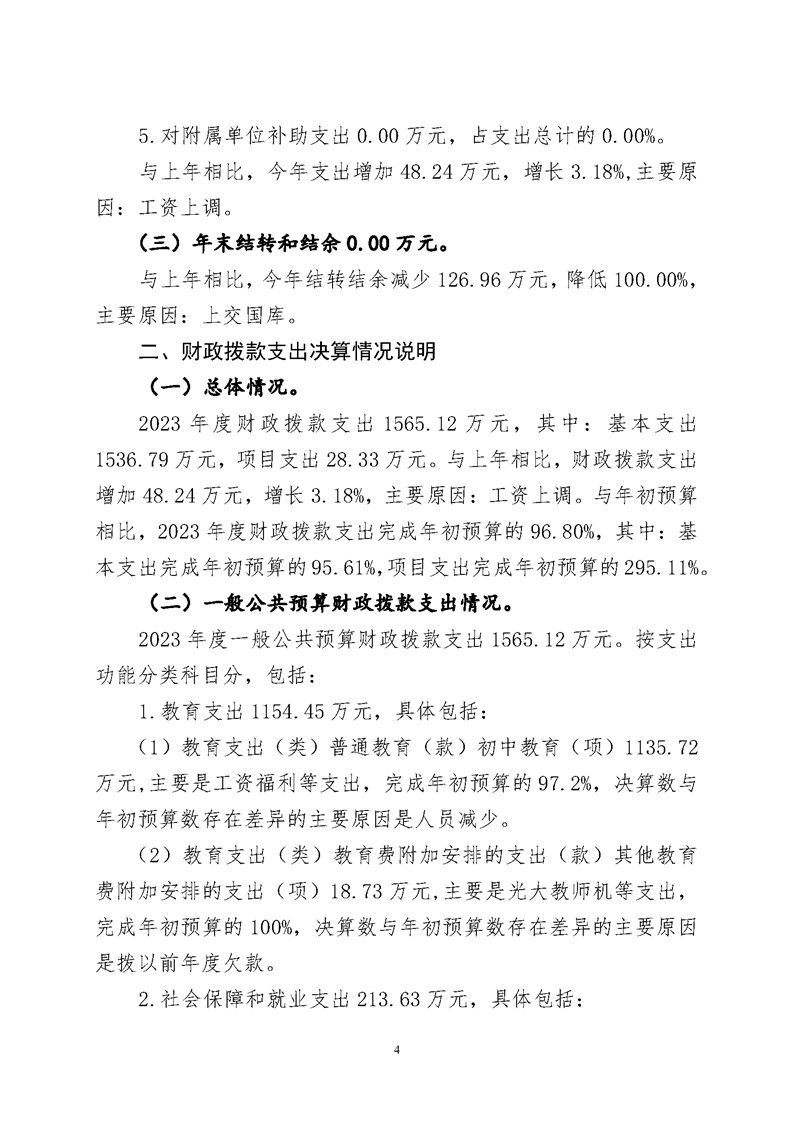 5.对附属单位补助支出 0.00 万元，占支出总计的 0.00%。

与上年相比，今年支出增加 48.24 万元，增长 3.18%,主要原因：工资上调。

（三）年末结转和结余 0.00 万元。

与上年相比，今年结转结余减少 126.96 万元，降低 100.00%，主要原因：上交国库。

二、财政拨款支出决算情况说明

（一）总体情况。

2023 年度财政拨款支出 1565.12 万元，其中：基本支出 1536.79 万元，项目支出 28.33 万元。与上年相比，财政拨款支出增加 48.24 万元，增长 3.18%，主要原因：工资上调。与年初预算相比，2023 年度财政拨款支出完成年初预算的 96.80%，其中：基本支出完成年初预算的 95.61%,项目支出完成年初预算的 295.11%。

（二）一般公共预算财政拨款支出情况。

2023 年度一般公共预算财政拨款支出 1565.12 万元。按支出功能分类科目分，包括：

1.教育支出 1154.45 万元，具体包括：

（1）教育支出（类）普通教育（款）初中教育（项）1135.72 万元,主要是工资福利等支出，完成年初预算的 97.2%，决算数与年初预算数存在差异的主要原因是人员减少。

（2）教育支出（类）教育费附加安排的支出（款）其他教育费附加安排的支出（项）18.73 万元,主要是光大教师机等支出，完成年初预算的 100%，决算数与年初预算数存在差异的主要原因是拨以前年度欠款。

2.社会保障和就业支出 213.63 万元，具体包括：

4